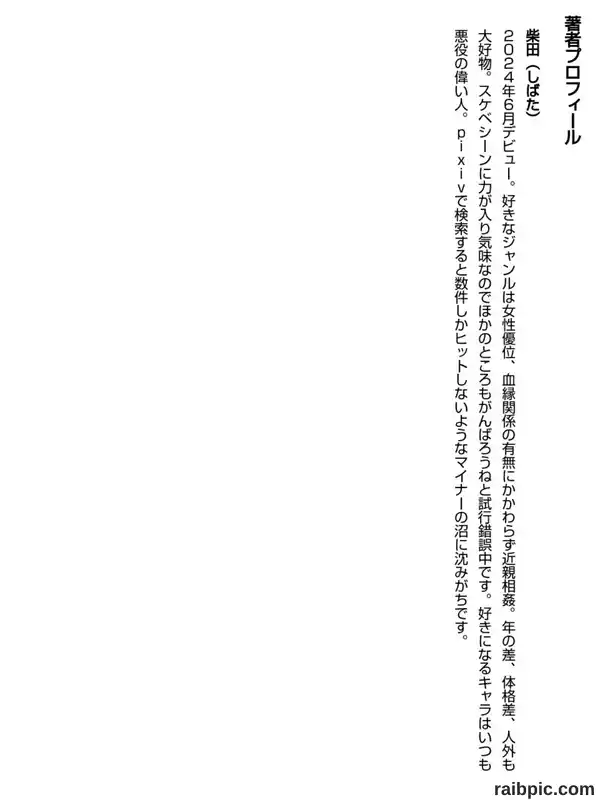 著者プロフィール

柴田（しばた）

２０２４年６月デビュー。好きなジャンルは女性優位、血縁関係の有無にかかわらず近親相姦。年の差、体格差、人外も大好物。スケベシーンに力が入り気味なのでほかのところもがんばろうねと試行錯誤中です。好きになるキャラはいつも悪役の偉い人。ｐｉｘｉｖで検索すると数件しかヒットしないようなマイナーの沼に沈みがちです。

raibpic.com